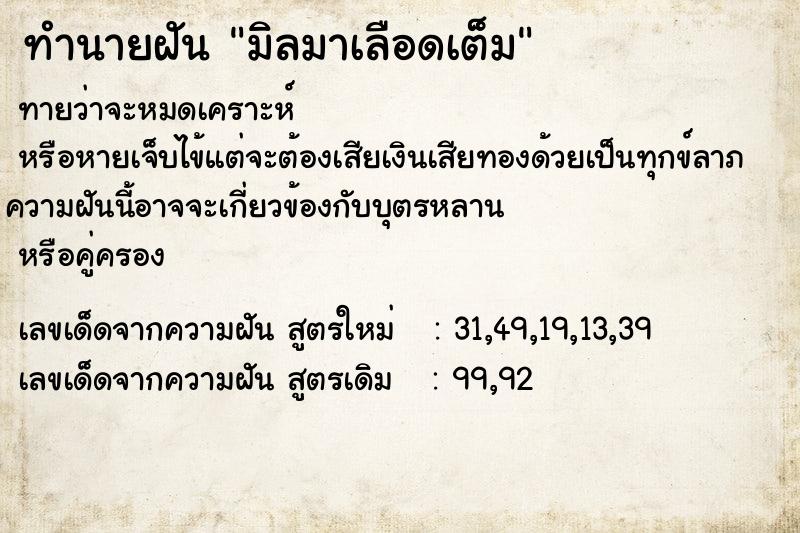 ทำนายฝัน "มิลมาเลือดเต็ม"

ทายว่าจะหมดเคราะห์
หรือหายเจ็บไข้แต่จะต้องเสียเงินเสียทองด้วยเป็นทุกข์ลาภ
ความฝันนี้อาจจะเกี่ยวข้องกับบุตรหลาน
หรือคู่ครอง

เลขเด็ดจากความฝัน สูตรใหม่ : 31,49,19,13,39
เลขเด็ดจากความฝัน สูตรเดิม : 99,92